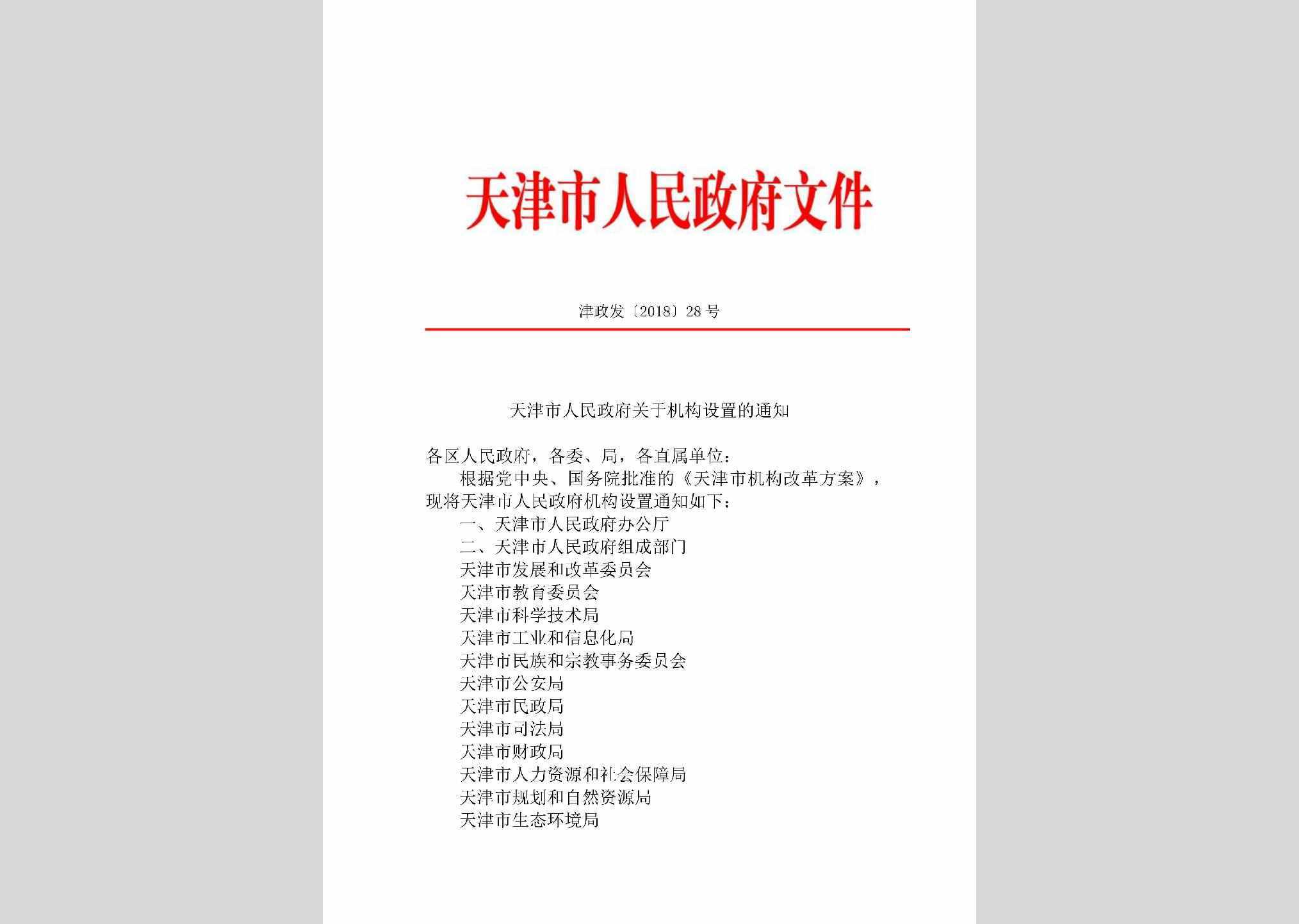 天津市人民政府文件

津政发〔2018〕28号

天津市人民政府关于机构设置的通知

各区人民政府，各委、局，各直属单位：

根据党中央、国务院批准的《天津市机构改革方案》，现将天津市人民政府机构设置通知如下：

一、天津市人民政府办公厅

二、天津市人民政府组成部门

天津市发展和改革委员会

天津市教育委员会

天津市科学技术局

天津市工业和信息化局

天津市民族和宗教事务委员会

天津市公安局

天津市民政局

天津市司法局

天津市财政局

天津市人力资源和社会保障局

天津市规划和自然资源局

天津市生态环境局